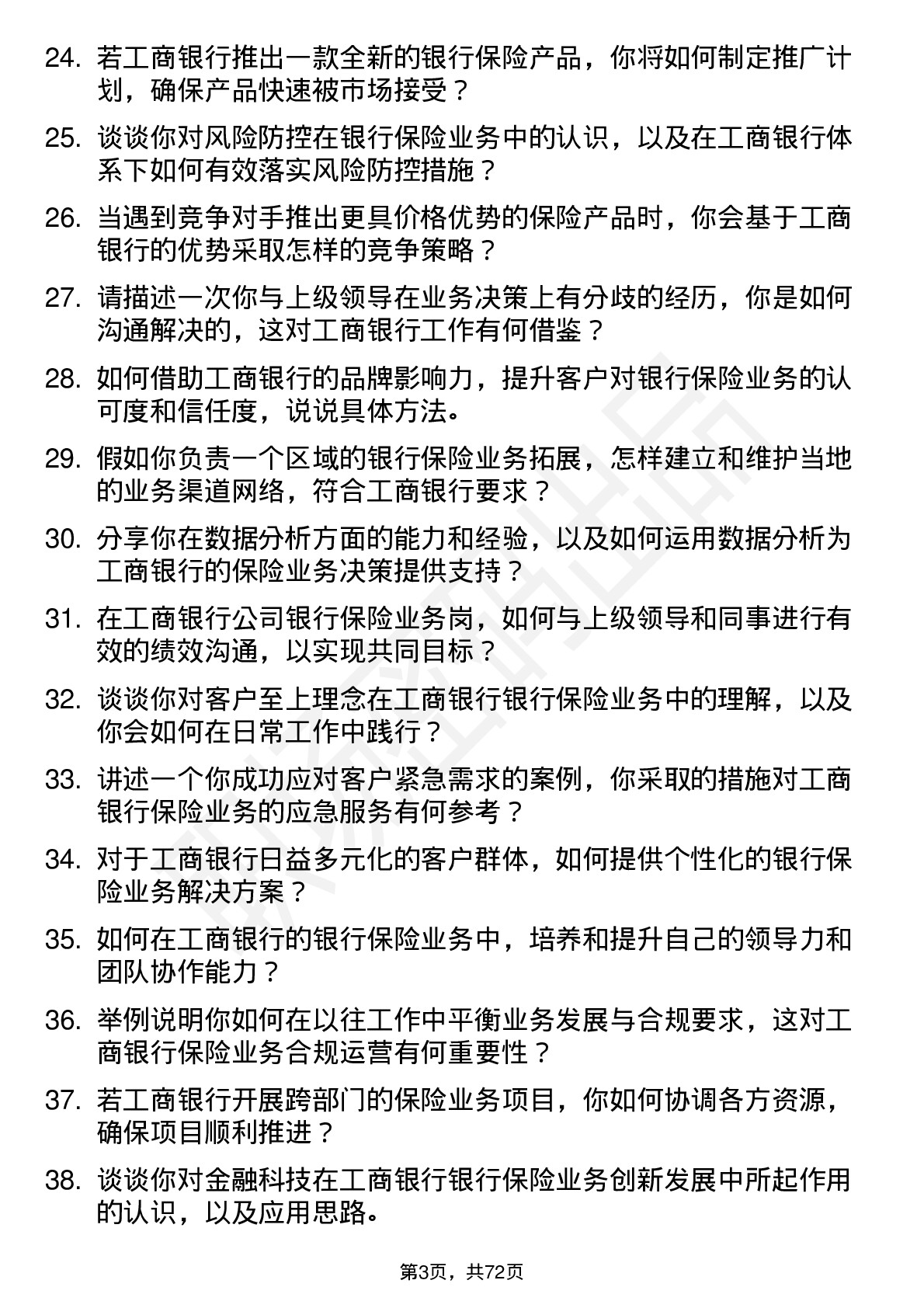 24. 若工商银行推出一款全新的银行保险产品，你将如何制定推广计划，确保产品快速被市场接受？

25. 谈谈你对风险防控在银行保险业务中的认识，以及在工商银行体系下如何有效落实风险防控措施？

26. 当遇到竞争对手推出更具价格优势的保险产品时，你会基于工商银行的优势采取怎样的竞争策略？

27. 请描述一次你与上级领导在业务决策上有分歧的经历，你是如何沟通解决的，这对工商银行工作有何借鉴？

28. 如何借助工商银行的品牌影响力，提升客户对银行保险业务的认可度和信任度，说说具体方法。

29. 假如你负责一个区域的银行保险业务拓展，怎样建立和维护当地的业务渠道网络，符合工商银行要求？

30. 分享你在数据分析方面的能力和经验，以及如何运用数据分析为工商银行的保险业务决策提供支持？

31. 在工商银行公司银行保险业务岗，如何与上级领导和同事进行有效的绩效沟通，以实现共同目标？

32. 谈谈你对客户至上理念在工商银行银行保险业务中的理解，以及你会如何在日常工作中践行？

33. 讲述一个你成功应对客户紧急需求的案例，你采取的措施对工商银行保险业务的应急服务有何参考？

34. 对于工商银行日益多元化的客户群体，如何提供个性化的银行保险业务解决方案？

35. 如何在工商银行的银行保险业务中，培养和提升自己的领导力和团队协作能力？

36. 举例说明你如何在以往工作中平衡业务发展与合规要求，这对工商银行保险业务合规运营有何重要性？

37. 若工商银行开展跨部门的保险业务项目，你如何协调各方资源，确保项目顺利推进？

38. 谈谈你对金融科技在工商银行银行保险业务创新发展中所起作用的认识，以及应用思路。

第3页，共72页